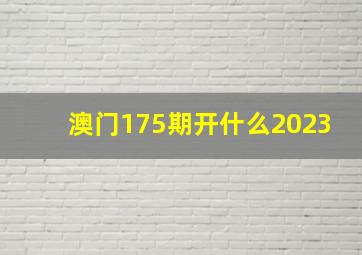 澳门175期开什么2023